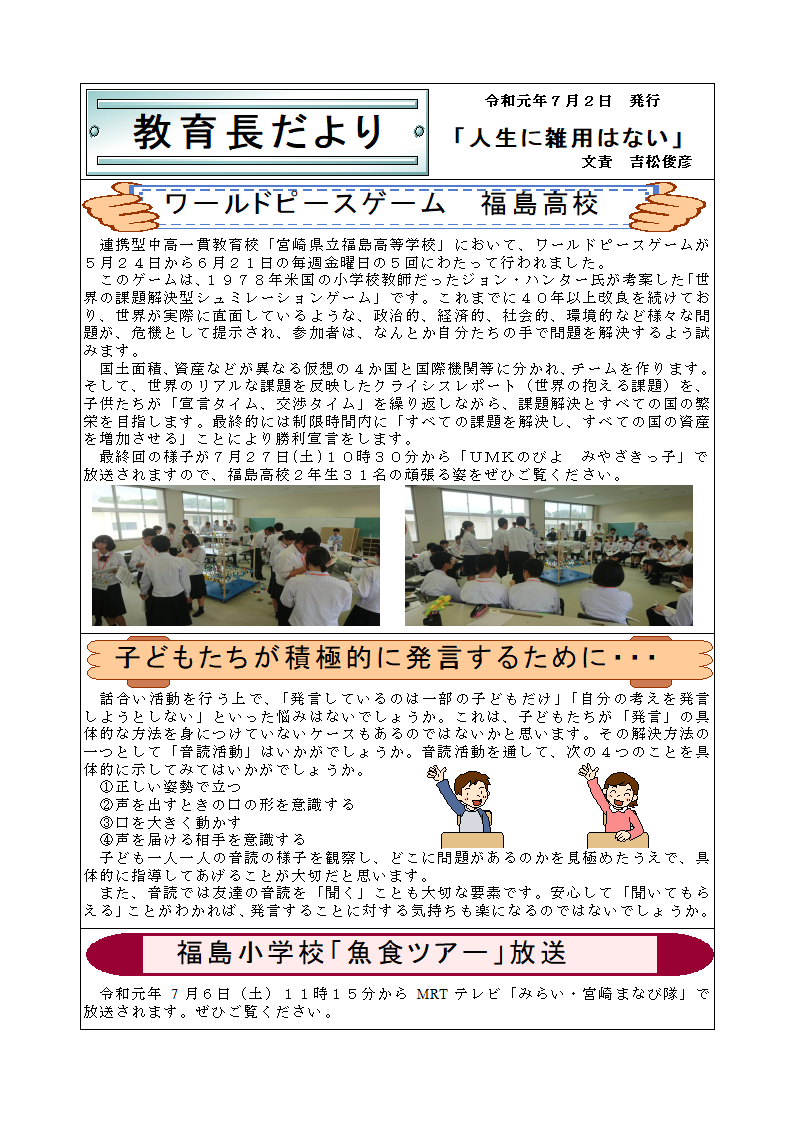 教育長だより

令和元年７月２日　発行

「人生に雑用はない」

文責　吉松俊彦

ワールドピースゲーム　福島高校

連携型中高一貫教育校「宮崎県立福島高等学校」において、ワールドピースゲームが５月２４日から６月２１日の毎週金曜日の５回にわたって行われました。

このゲームは、１９７８年米国の小学校教師だったジョン・ハンター氏が考案した「世界の課題解決型シュミレーションゲーム」です。これまでに４０年以上改良を続けており、世界が実際に直面しているような、政治的、経済的、社会的、環境的など様々な問題が、危機として提示され、参加者は、なんとか自分たちの手で問題を解決するよう試みます。

国土面積、資産などが異なる仮想の４か国と国際機関等に分かれ、チームを作ります。そして、世界のリアルな課題を反映したクライシスレポート（世界の抱える課題）を、子供たちが「宣言タイム、交渉タイム」を繰り返しながら、課題解決とすべての国の繁栄を目指します。最終的には制限時間内に「すべての課題を解決し、すべての国の資産を増加させる」ことにより勝利宣言をします。

最終回の様子が７月２７日（土）１０時３０分から「UMKのぴよ　みやざきっ子」で放送されますので、福島高校２年生３１名の頑張る姿をぜひご覧ください。

子どもたちが積極的に発言するために・・・

話合い活動を行う上で、「発言しているのは一部の子どもだけ」「自分の考えを発言しようとしない」といった悩みはないでしょうか。これは、子どもたちが「発言」の具体的な方法を身につけていないケースもあるのではないかと思います。その解決方法の一つとして「音読活動」はいかがでしょうか。音読活動を通して、次の４つのことを具体的に示してみてはいかがでしょうか。

①正しい姿勢で立つ
②声を出すときの口の形を意識する
③口を大きく動かす
④声を届ける相手を意識する

子ども一人一人の音読の様子を観察し、どこに問題があるのかを見極めたうえで、具体的に指導してあげることが大切だと思います。

また、音読では友達の音読を「聞く」ことも大切な要素です。安心して「聞いてもらえる」ことがわかれば、発言することに対する気持ちも楽になるのではないでしょうか。

福島小学校「魚食ツアー」放送

令和元年 ７月６日（土）１１時１５分から MRT テレビ「みらい・宮崎まなび隊」で放送されます。ぜひご覧ください。